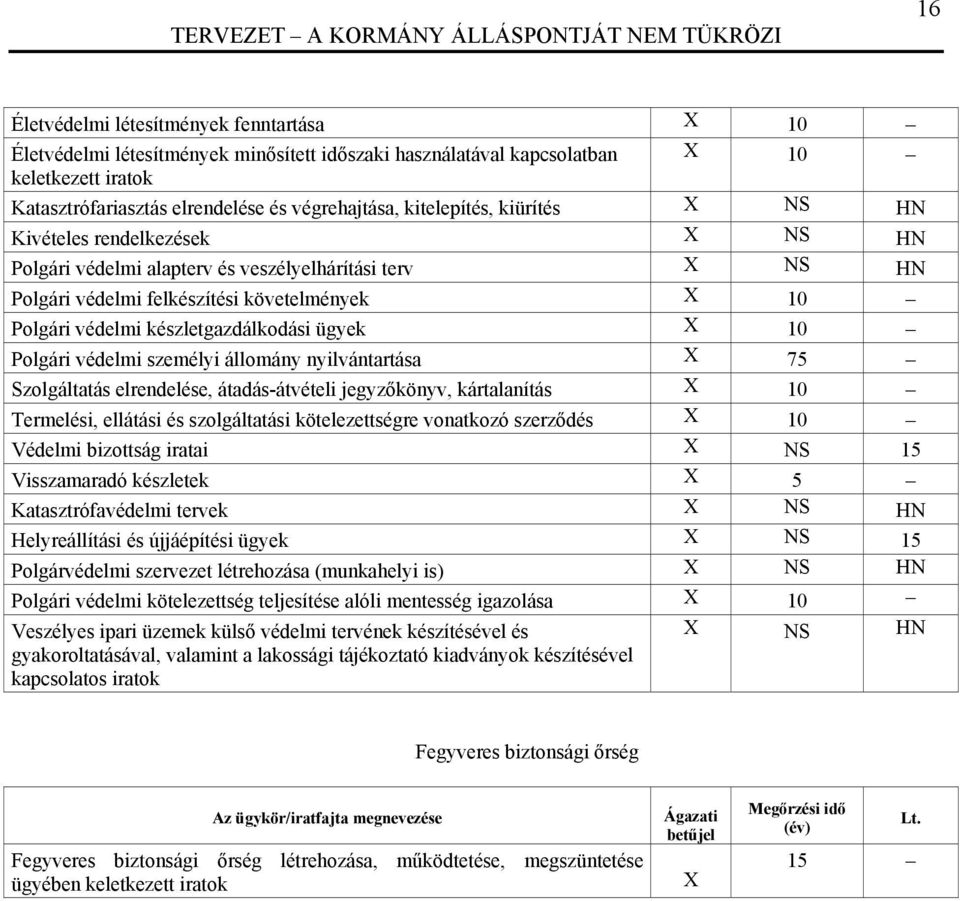 16

TERVEZET – A KORMÁNY ÁLLÁSPONTJÁT NEM TÜKRÖZI

| | | | |
|---|---|---|---|
| Életvédelmi létesítmények fenntartása | X | 10 | – |
| Életvédelmi létesítmények minősített időszaki használatával kapcsolatban keletkezett iratok | X | 10 | – |
| Katasztrófariasztás elrendelése és végrehajtása, kitelepítés, kiürítés | X | NS | HN |
| Kivételes rendelkezések | X | NS | HN |
| Polgári védelmi alapterv és veszélyelhárítási terv | X | NS | HN |
| Polgári védelmi felkészítési követelmények | X | 10 | – |
| Polgári védelmi készletgazdálkodási ügyek | X | 10 | – |
| Polgári védelmi személyi állomány nyilvántartása | X | 75 | – |
| Szolgáltatás elrendelése, átadás-átvételi jegyzőkönyv, kártalanítás | X | 10 | – |
| Termelési, ellátási és szolgáltatási kötelezettségre vonatkozó szerződés | X | 10 | – |
| Védelmi bizottság iratai | X | NS | 15 |
| Visszamaradó készletek | X | 5 | – |
| Katasztrófavédelmi tervek | X | NS | HN |
| Helyreállítási és újjáépítési ügyek | X | NS | 15 |
| Polgárvédelmi szervezet létrehozása (munkahelyi is) | X | NS | HN |
| Polgári védelmi kötelezettség teljesítése alóli mentesség igazolása | X | 10 | – |
| Veszélyes ipari üzemek külső védelmi tervének készítésével és gyakoroltatásával, valamint a lakossági tájékoztató kiadványok készítésével kapcsolatos iratok | X | NS | HN |

Fegyveres biztonsági őrség

| Az ügykör/iratfajta megnevezése | Ágazati betűjel | Megőrzési idő (év) | Lt. |
|---|---|---|---|
| Fegyveres biztonsági őrség létrehozása, működtetése, megszüntetése ügyében keletkezett iratok | X | 15 | – |